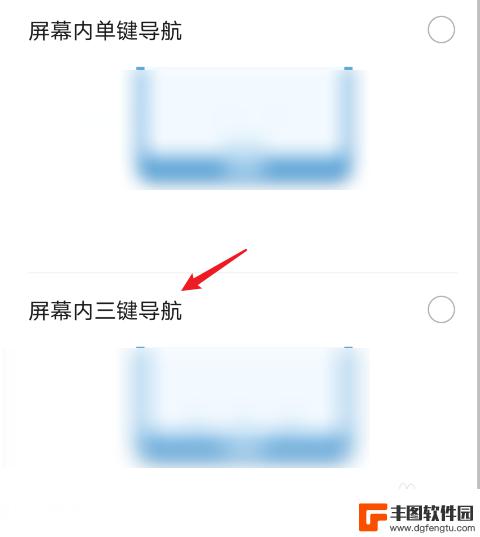 屏幕内单键导航

屏幕内三键导航

丰图软件园
www.dgfengtu.com